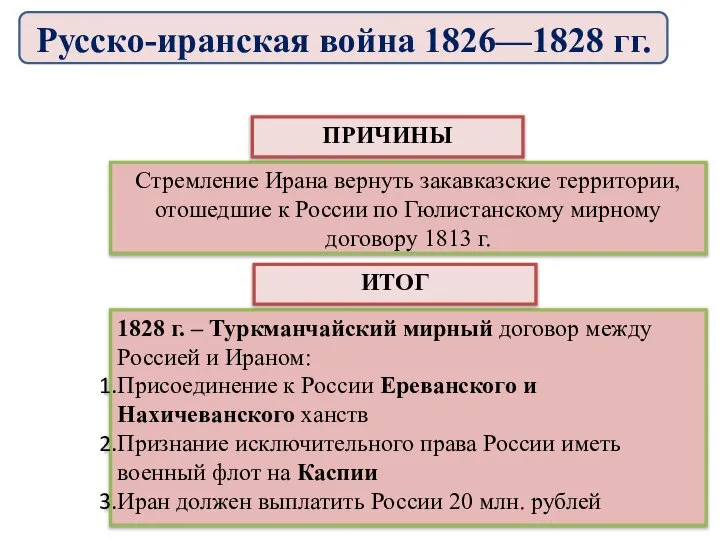 Русско-иранская война 1826—1828 гг.

ПРИЧИНЫ

Стремление Ирана вернуть закавказские территории, отошедшие к России по Гюлистанскому мирному договору 1813 г.

ИТОГ

1828 г. – Туркманчайский мирный договор между Россией и Ираном:

1. Присоединение к России Ереванского и Нахичеванского ханств
2. Признание исключительного права России иметь военный флот на Каспии
3. Иран должен выплатить России 20 млн. рублей